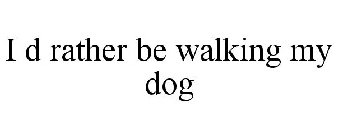 I d rather be walking my dog